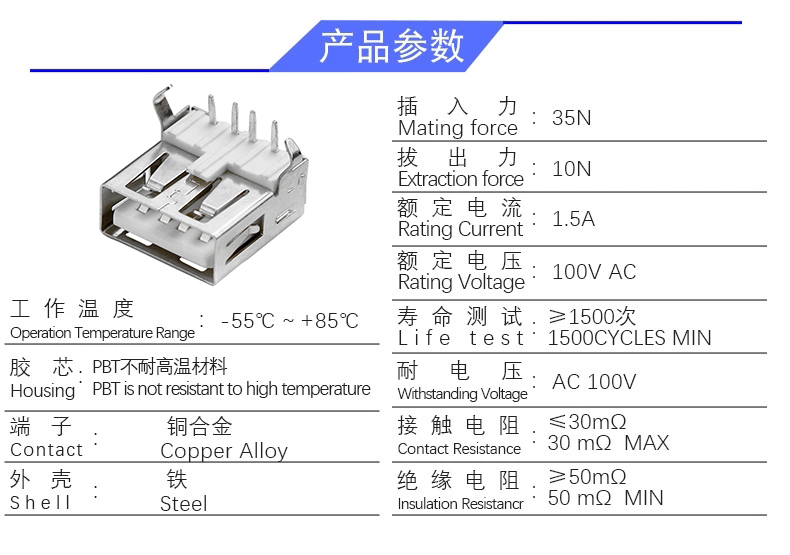 产品参数

工作温度
Operation Temperature Range : -55℃ ~ +85℃

胶芯
Housing : PBT不耐高温材料
PBT is not resistant to high temperature

端子
Contact : 铜合金
Copper Alloy

外壳
Shell : 铁
Steel

插入力
Mating force : 35N

拔出力
Extraction force : 10N

额定电流
Rating Current : 1.5A

额定电压
Rating Voltage : 100V AC

寿命测试
Life test : ≥1500次
1500CYCLES MIN

耐电压
Withstanding Voltage : AC 100V

接触电阻
Contact Resistance : ≤30mΩ
30 mΩ MAX

绝缘电阻
Insulation Resistancr : ≥50mΩ
50 mΩ MIN